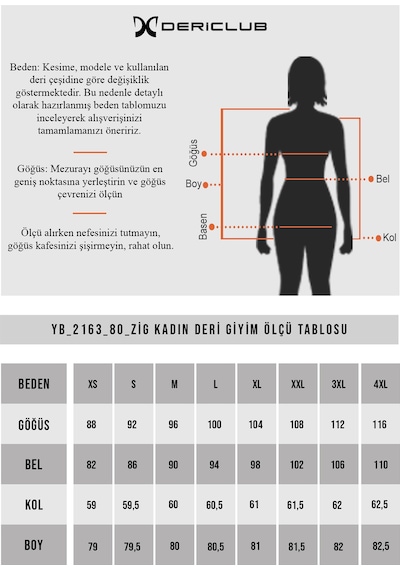 DERICLUB

Beden: Kesime, modele ve kullanılan deri çeşidine göre değişiklik göstermektedir. Bu nedenle detaylı olarak hazırlanmış beden tablomuzu inceleyerek alışverişinizi tamamlamanızı öneririz.

Göğüs: Mezurayı göğüsünüzün en geniş noktasına yerleştirin ve göğüs çevrenizi ölçün

Ölçü alırken nefesinizi tutmayın, göğüs kafesinizi şişirmeyin, rahat olun.

Göğüs
Boy
Basen
Bel
Kol

YB_2163_80_ZİG KADIN DERİ GİYİM ÖLÇÜ TABLOSU

| BEDEN | XS | S | M | L | XL | XXL | 3XL | 4XL |
|---|---|---|---|---|---|---|---|---|
| GÖĞÜS | 88 | 92 | 96 | 100 | 104 | 108 | 112 | 116 |
| BEL | 82 | 86 | 90 | 94 | 98 | 102 | 106 | 110 |
| KOL | 59 | 59,5 | 60 | 60,5 | 61 | 61,5 | 62 | 62,5 |
| BOY | 79 | 79,5 | 80 | 80,5 | 81 | 81,5 | 82 | 82,5 |